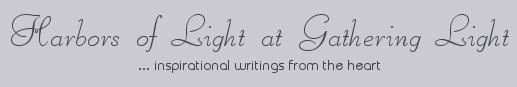 Harbors of Light at Gathering Light

... inspirational writings from the heart